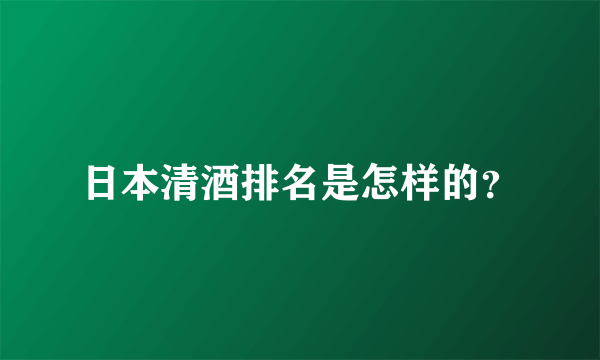 日本清酒排名是怎样的?